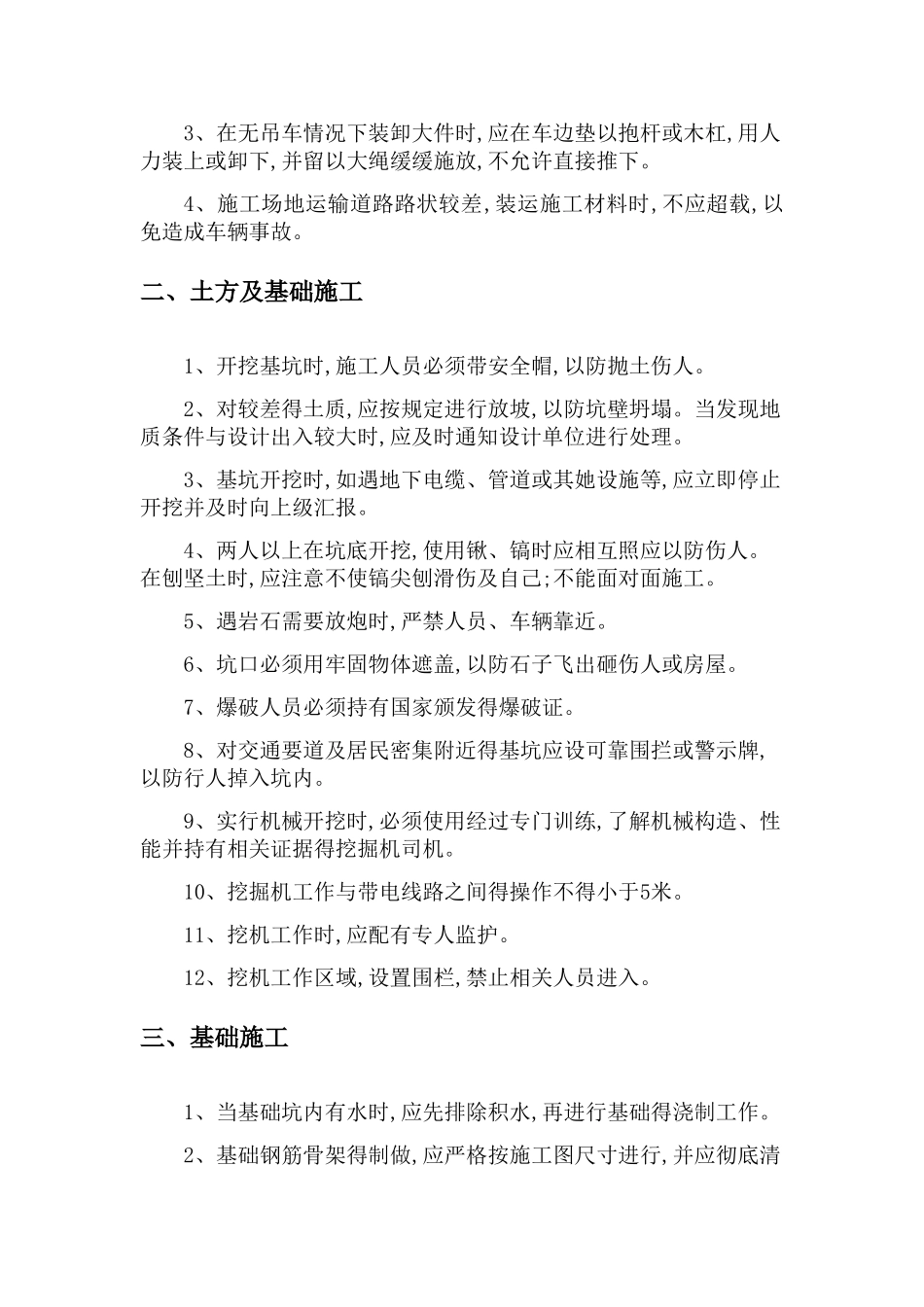 3、在无吊车情况下装卸大件时,应在车边垫以抱杆或木杠,用人力装上或卸下,并留以大绳缓缓施放,不允许直接推下。

4、施工场地运输道路路状较差,装运施工材料时,不应超载,以免造成车辆事故。

二、土方及基础施工

1、开挖基坑时,施工人员必须带安全帽,以防抛土伤人。

2、对较差得土质,应按规定进行放坡,以防坑壁坍塌。当发现地质条件与设计出入较大时,应及时通知设计单位进行处理。

3、基坑开挖时,如遇地下电缆、管道或其她设施等,应立即停止开挖并及时向上级汇报。

4、两人以上在坑底开挖,使用锹、镐时应相互照应以防伤人。在刨坚土时,应注意不使镐尖刨滑伤及自己;不能面对面施工。

5、遇岩石需要放炮时,严禁人员、车辆靠近。

6、坑口必须用牢固物体遮盖,以防石子飞出砸伤人或房屋。

7、爆破人员必须持有国家颁发得爆破证。

8、对交通要道及居民密集附近得基坑应设可靠围拦或警示牌,以防行人掉入坑内。

9、实行机械开挖时,必须使用经过专门训练,了解机械构造、性能并持有相关证据得挖掘机司机。

10、挖掘机工作与带电线路之间得操作不得小于5米。

11、挖机工作时,应配有专人监护。

12、挖机工作区域,设置围栏,禁止相关人员进入。

三、基础施工

1、当基础坑内有水时,应先排除积水,再进行基础得浇制工作。

2、基础钢筋骨架得制做,应严格按施工图尺寸进行,并应彻底清